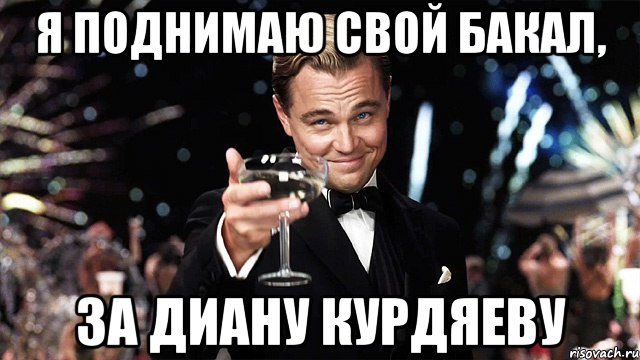 Я ПОДНИМАЮ СВОЙ БАКАЛ,

ЗА ДИАНУ КУРДЯЕВУ

risovach.ru